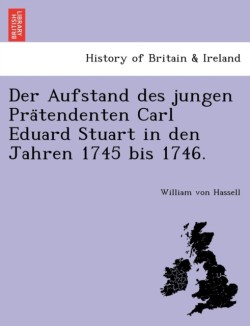 BRITISH LIBRARY

History of Britain & Ireland

Der Aufstand des jungen Prätendenten Carl Eduard Stuart in den Jahren 1745 bis 1746.

William von Hassell